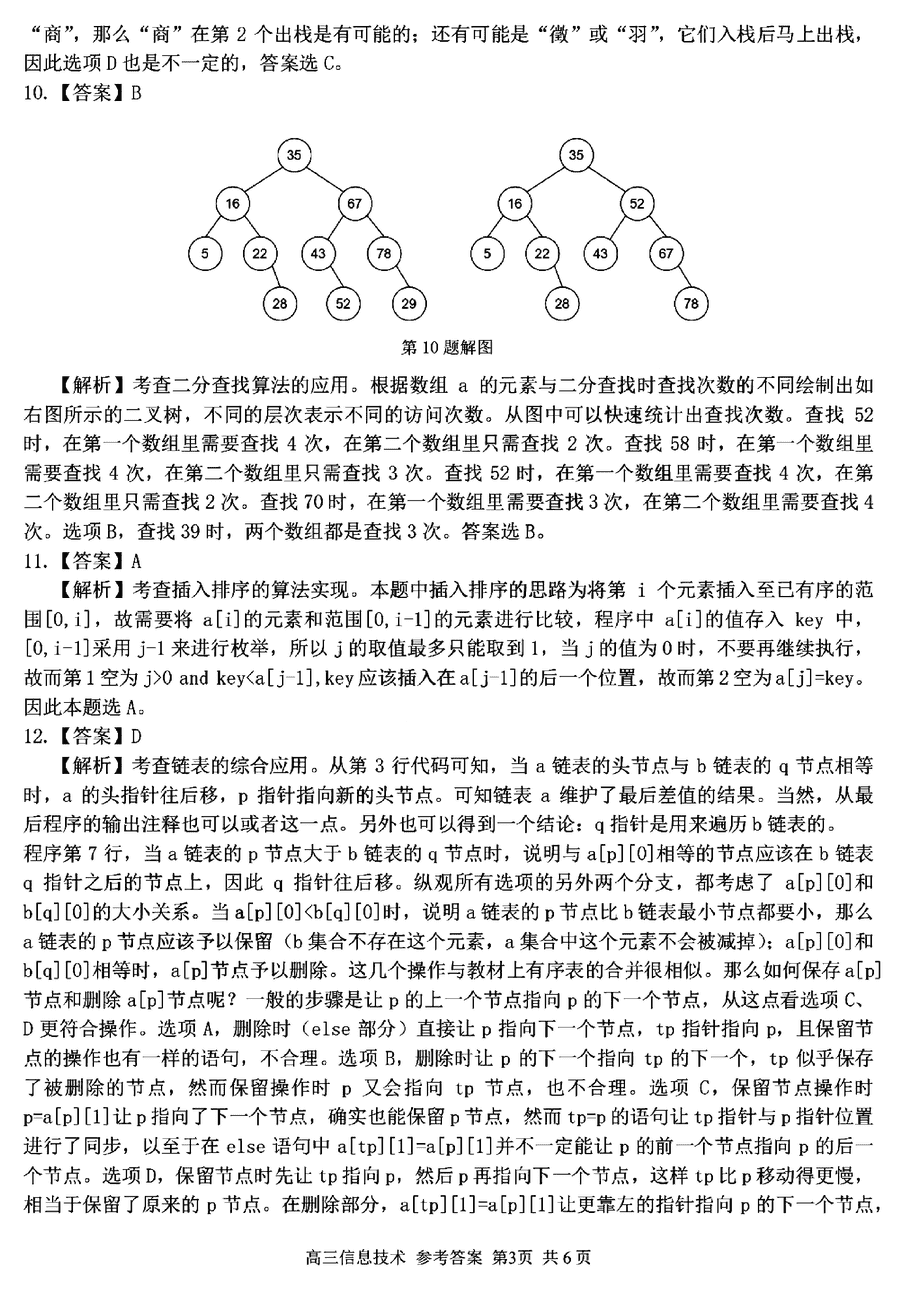 “商”，那么“商”在第 2 个出栈是有可能的；还有可能是“徵”或“羽”，它们入栈后马上出栈，因此选项 D 也是不一定的，答案选 C。
10.【答案】B

35
16
67
5
22
43
78
28
52
29

35
16
52
5
22
43
67
28
78

第 10 题解图

【解析】考查二分查找算法的应用。根据数组 a 的元素与二分查找时查找次数的不同绘制出如右图所示的二叉树，不同的层次表示不同的访问次数。从图中可以快速统计出查找次数。查找 52 时，在第一个数组里需要查找 4 次，在第二个数组里只需查找 2 次。查找 58 时，在第一个数组里需要查找 4 次，在第二个数组里只需查找 3 次。查找 52 时，在第一个数组里需要查找 4 次，在第二个数组里只需查找 2 次。查找 70 时，在第一个数组里需要查找 3 次，在第二个数组里需要查找 4 次。选项 B，查找 39 时，两个数组都是查找 3 次。答案选 B。
11.【答案】A
【解析】考查插入排序的算法实现。本题中插入排序的思路为将第 i 个元素插入至已有序的范围[0,i]，故需要将 a[i]的元素和范围[0,i-1]的元素进行比较，程序中 a[i]的值存入 key 中，[0,i-1]采用 j-1 来进行枚举，所以 j 的取值最多只能取到 1，当 j 的值为 0 时，不要再继续执行，故而第 1 空为 j>0 and key<a[j-1],key 应该插入在 a[j-1]的后一个位置，故而第 2 空为 a[j]=key。因此本题选 A。
12.【答案】D
【解析】考查链表的综合应用。从第 3 行代码可知，当 a 链表的头节点与 b 链表的 q 节点相等时，a 的头指针往后移，p 指针指向新的头节点。可知链表 a 维护了最后差值的结果。当然，从最后程序的输出注释也可以或者这一点。另外也可以得到一个结论：q 指针是用来遍历 b 链表的。
程序第 7 行，当 a 链表的 p 节点大于 b 链表的 q 节点时，说明与 a[p][0]相等的节点应该在 b 链表 q 指针之后的节点上，因此 q 指针往后移。纵观所有选项的另外两个分支，都考虑了 a[p][0]和 b[q][0]的大小关系。当 a[p][0]<b[q][0]时，说明 a 链表的 p 节点比 b 链表最小节点都要小，那么 a 链表的 p 节点应该予以保留（b 集合不存在这个元素，a 集合中这个元素不会被减掉）；a[p][0]和 b[q][0]相等时，a[p]节点予以删除。这几个操作与教材上有序表的合并很相似。那么如何保存 a[p]节点和删除 a[p]节点呢？一般的步骤是让 p 的上一个节点指向 p 的下一个节点，从这点看选项 C、D 更符合操作。选项 A，删除时（else 部分）直接让 p 指向下一个节点，tp 指针指向 p，且保留节点的操作也有一样的语句，不合理。选项 B，删除时让 p 的下一个指向 tp 的下一个，tp 似乎保存了被删除的节点，然而保留操作时 p 又会指向 tp 节点，也不合理。选项 C，保留节点操作时 p=a[p][1]让 p 指向了下一个节点，确实也能保留 p 节点，然而 tp=p 的语句让 tp 指针与 p 指针位置进行了同步，以至于在 else 语句中 a[tp][1]=a[p][1]并不一定能让 p 的前一个节点指向 p 的后一个节点。选项 D，保留节点时先让 tp 指向 p，然后 p 再指向下一个节点，这样 tp 比 p 移动得更慢，相当于保留了原来的 p 节点。在删除部分，a[tp][1]=a[p][1]让更靠左的指针指向 p 的下一个节点，

高三信息技术 参考答案 第3页 共 6 页